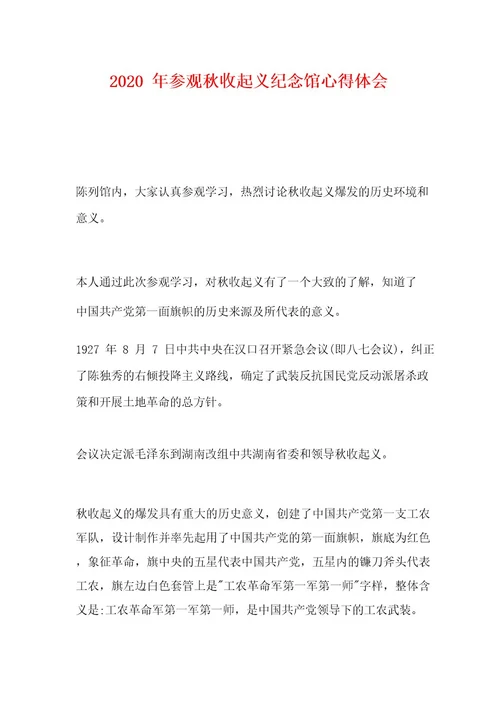 2020 年参观秋收起义纪念馆心得体会

陈列馆内，大家认真参观学习，热烈讨论秋收起义爆发的历史环境和意义。

本人通过此次参观学习，对秋收起义有了一个大致的了解，知道了中国共产党第一面旗帜的历史来源及所代表的意义。

1927 年 8 月 7 日中共中央在汉口召开紧急会议(即八七会议)，纠正了陈独秀的右倾投降主义路线，确定了武装反抗国民党反动派屠杀政策和开展土地革命的总方针。

会议决定派毛泽东到湖南改组中共湖南省委和领导秋收起义。

秋收起义的爆发具有重大的历史意义，创建了中国共产党第一支工农军队，设计制作并率先起用了中国共产党的第一面旗帜，旗底为红色，象征革命，旗中央的五星代表中国共产党，五星内的镰刀斧头代表工农，旗左边白色套管上是"工农革命军第一军第一师"字样，整体含义是:工农革命军第一军第一师，是中国共产党领导下的工农武装。